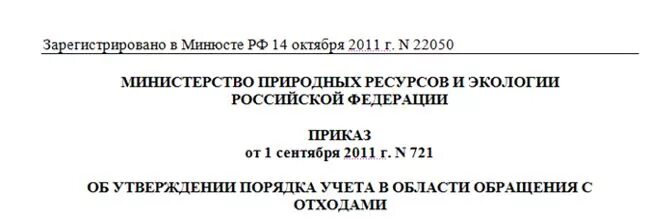 Зарегистрировано в Минюсте РФ 14 октября 2011 г. N 22050

МИНИСТЕРСТВО ПРИРОДНЫХ РЕСУРСОВ И ЭКОЛОГИИ РОССИЙСКОЙ ФЕДЕРАЦИИ

ПРИКАЗ
от 1 сентября 2011 г. N 721

ОБ УТВЕРЖДЕНИИ ПОРЯДКА УЧЕТА В ОБЛАСТИ ОБРАЩЕНИЯ С ОТХОДАМИ